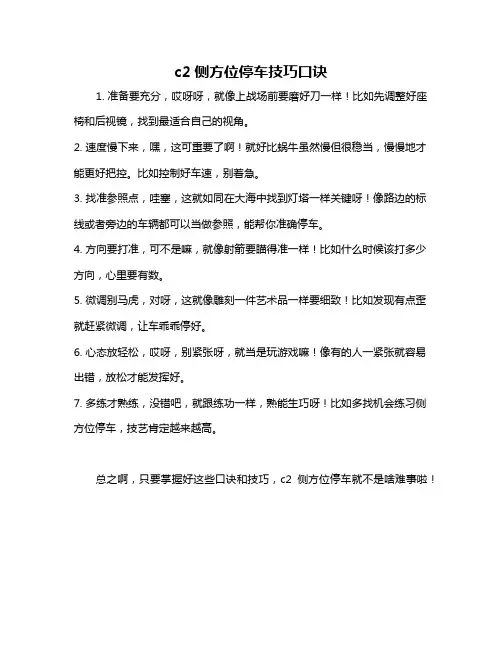 c2 侧方位停车技巧口诀

1. 准备要充分，哎呀呀，就像上战场前要磨好刀一样！比如先调整好座椅和后视镜，找到最适合自己的视角。

2. 速度慢下来，嘿，这可重要了啊！就好比蜗牛虽然慢但很稳当，慢慢地才能更好把控。比如控制好车速，别着急。

3. 找准参照点，哇塞，这就如同在大海中找到灯塔一样关键呀！像路边的标线或者旁边的车辆都可以当做参照，能帮你准确停车。

4. 方向要打准，可不是嘛，就像射箭要瞄得准一样！比如什么时候该打多少方向，心里要有数。

5. 微调别马虎，对呀，这就像雕刻一件艺术品一样要细致！比如发现有点歪就赶紧微调，让车乖乖停好。

6. 心态放轻松，哎呀，别紧张呀，就当是玩游戏嘛！像有的人一紧张就容易出错，放松才能发挥好。

7. 多练才熟练，没错吧，就跟练功一样，熟能生巧呀！比如多找机会练习侧方位停车，技艺肯定越来越高。

总之啊，只要掌握好这些口诀和技巧，c2 侧方位停车就不是啥难事啦！